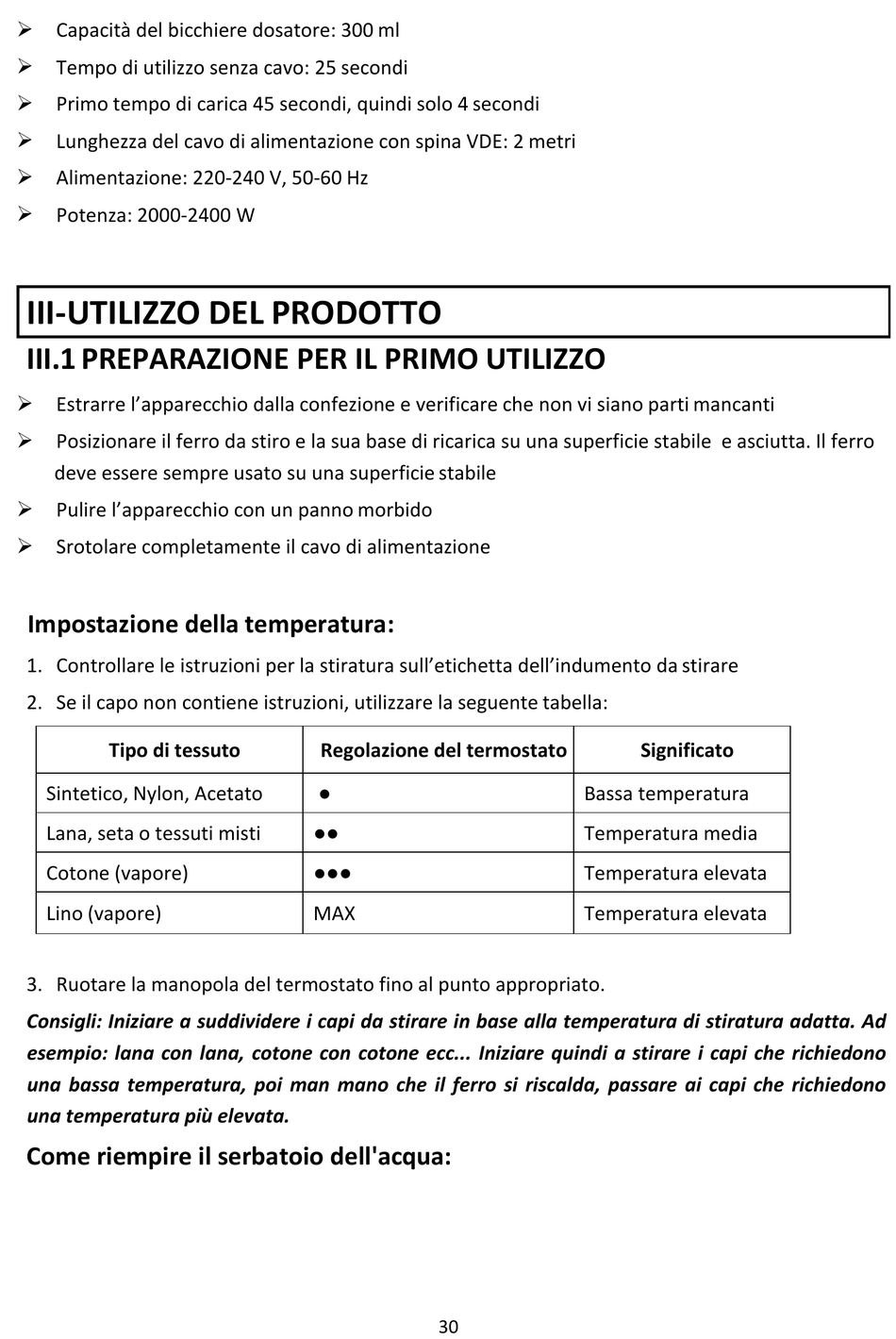 ➢ Capacità del bicchiere dosatore: 300 ml

➢ Tempo di utilizzo senza cavo: 25 secondi

➢ Primo tempo di carica 45 secondi, quindi solo 4 secondi

➢ Lunghezza del cavo di alimentazione con spina VDE: 2 metri

➢ Alimentazione: 220-240 V, 50-60 Hz

➢ Potenza: 2000-2400 W

III-UTILIZZO DEL PRODOTTO

III.1 PREPARAZIONE PER IL PRIMO UTILIZZO

➢ Estrarre l'apparecchio dalla confezione e verificare che non vi siano parti mancanti

➢ Posizionare il ferro da stiro e la sua base di ricarica su una superficie stabile e asciutta. Il ferro deve essere sempre usato su una superficie stabile

➢ Pulire l'apparecchio con un panno morbido

➢ Srotolare completamente il cavo di alimentazione

Impostazione della temperatura:

1. Controllare le istruzioni per la stiratura sull'etichetta dell'indumento da stirare

2. Se il capo non contiene istruzioni, utilizzare la seguente tabella:

| Tipo di tessuto | Regolazione del termostato | Significato |
|---|---|---|
| Sintetico, Nylon, Acetato | ● | Bassa temperatura |
| Lana, seta o tessuti misti | ●● | Temperatura media |
| Cotone (vapore) | ●●● | Temperatura elevata |
| Lino (vapore) | MAX | Temperatura elevata |

3. Ruotare la manopola del termostato fino al punto appropriato.

Consigli: Iniziare a suddividere i capi da stirare in base alla temperatura di stiratura adatta. Ad esempio: lana con lana, cotone con cotone ecc... Iniziare quindi a stirare i capi che richiedono una bassa temperatura, poi man mano che il ferro si riscalda, passare ai capi che richiedono una temperatura più elevata.

Come riempire il serbatoio dell'acqua:

30